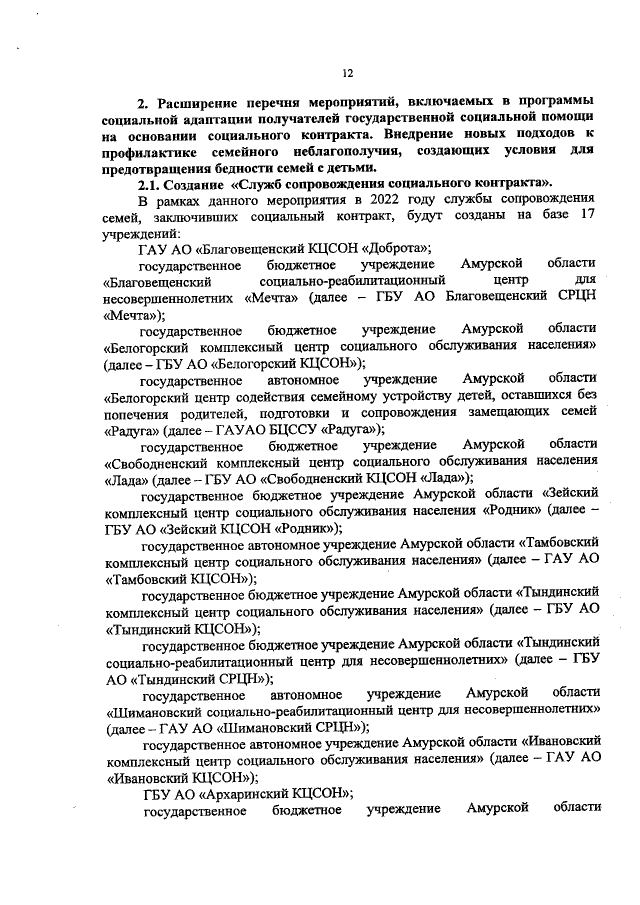 12

2. Расширение перечня мероприятий, включаемых в программы социальной адаптации получателей государственной социальной помощи на основании социального контракта. Внедрение новых подходов к профилактике семейного неблагополучия, создающих условия для предотвращения бедности семей с детьми.

2.1. Создание «Служб сопровождения социального контракта».

В рамках данного мероприятия в 2022 году службы сопровождения семей, заключивших социальный контракт, будут созданы на базе 17 учреждений:

ГАУ АО «Благовещенский КЦСОН «Доброта»;

государственное бюджетное учреждение Амурской области «Благовещенский социально-реабилитационный центр для несовершеннолетних «Мечта» (далее – ГБУ АО Благовещенский СРЦН «Мечта»);

государственное бюджетное учреждение Амурской области «Белогорский комплексный центр социального обслуживания населения» (далее – ГБУ АО «Белогорский КЦСОН»);

государственное автономное учреждение Амурской области «Белогорский центр содействия семейному устройству детей, оставшихся без попечения родителей, подготовки и сопровождения замещающих семей «Радуга» (далее – ГАУАО БЦССУ «Радуга»);

государственное бюджетное учреждение Амурской области «Свободненский комплексный центр социального обслуживания населения «Лада» (далее – ГБУ АО «Свободненский КЦСОН «Лада»);

государственное бюджетное учреждение Амурской области «Зейский комплексный центр социального обслуживания населения «Родник» (далее – ГБУ АО «Зейский КЦСОН «Родник»);

государственное автономное учреждение Амурской области «Тамбовский комплексный центр социального обслуживания населения» (далее – ГАУ АО «Тамбовский КЦСОН»);

государственное бюджетное учреждение Амурской области «Тындинский комплексный центр социального обслуживания населения» (далее – ГБУ АО «Тындинский КЦСОН»);

государственное бюджетное учреждение Амурской области «Тындинский социально-реабилитационный центр для несовершеннолетних» (далее – ГБУ АО «Тындинский СРЦН»);

государственное автономное учреждение Амурской области «Шимановский социально-реабилитационный центр для несовершеннолетних» (далее – ГАУ АО «Шимановский СРЦН»);

государственное автономное учреждение Амурской области «Ивановский комплексный центр социального обслуживания населения» (далее – ГАУ АО «Ивановский КЦСОН»);

ГБУ АО «Архаринский КЦСОН»;

государственное бюджетное учреждение Амурской области